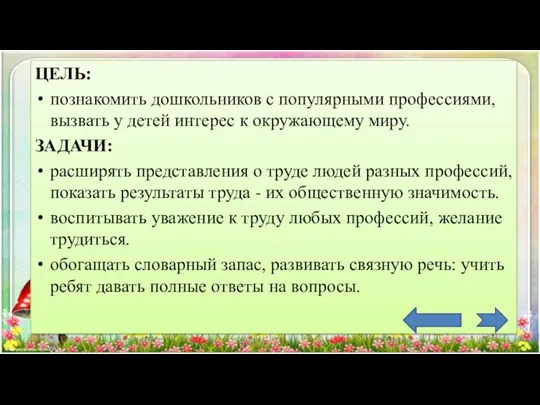 ЦЕЛЬ:

• познакомить дошкольников с популярными профессиями, вызвать у детей интерес к окружающему миру.

ЗАДАЧИ:

• расширять представления о труде людей разных профессий, показать результаты труда - их общественную значимость.

• воспитывать уважение к труду любых профессий, желание трудиться.

• обогащать словарный запас, развивать связную речь: учить ребят давать полные ответы на вопросы.